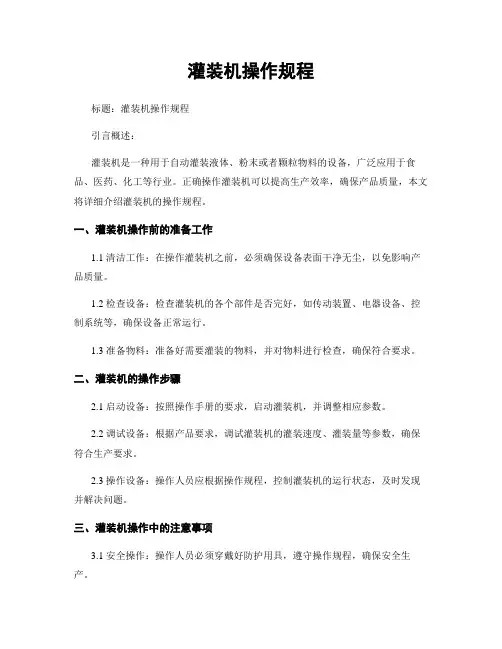 灌装机操作规程

标题：灌装机操作规程

引言概述：

灌装机是一种用于自动灌装液体、粉末或者颗粒物料的设备，广泛应用于食品、医药、化工等行业。正确操作灌装机可以提高生产效率，确保产品质量，本文将详细介绍灌装机的操作规程。

一、灌装机操作前的准备工作

1.1 清洁工作：在操作灌装机之前，必须确保设备表面干净无尘，以免影响产品质量。

1.2 检查设备：检查灌装机的各个部件是否完好，如传动装置、电器设备、控制系统等，确保设备正常运行。

1.3 准备物料：准备好需要灌装的物料，并对物料进行检查，确保符合要求。

二、灌装机的操作步骤

2.1 启动设备：按照操作手册的要求，启动灌装机，并调整相应参数。

2.2 调试设备：根据产品要求，调试灌装机的灌装速度、灌装量等参数，确保符合生产要求。

2.3 操作设备：操作人员应根据操作规程，控制灌装机的运行状态，及时发现并解决问题。

三、灌装机操作中的注意事项

3.1 安全操作：操作人员必须穿戴好防护用具，遵守操作规程，确保安全生产。